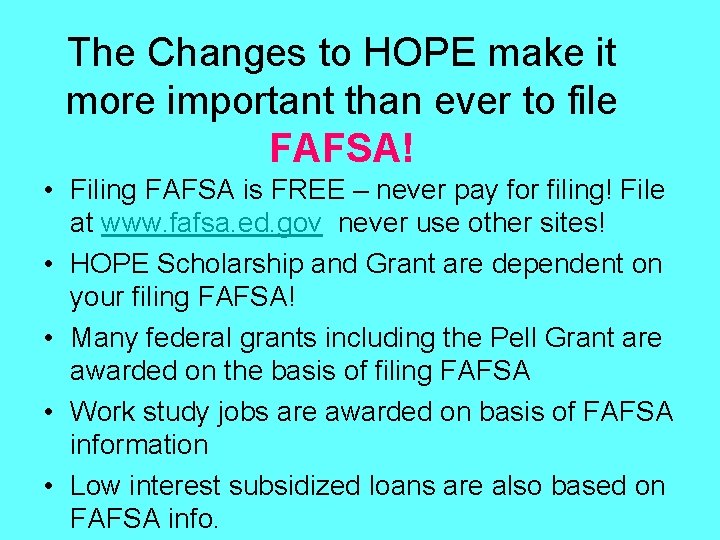 The Changes to HOPE make it more important than ever to file FAFSA!

• Filing FAFSA is FREE – never pay for filing! File at www.fafsa.ed.gov never use other sites!
• HOPE Scholarship and Grant are dependent on your filing FAFSA!
• Many federal grants including the Pell Grant are awarded on the basis of filing FAFSA
• Work study jobs are awarded on basis of FAFSA information
• Low interest subsidized loans are also based on FAFSA info.